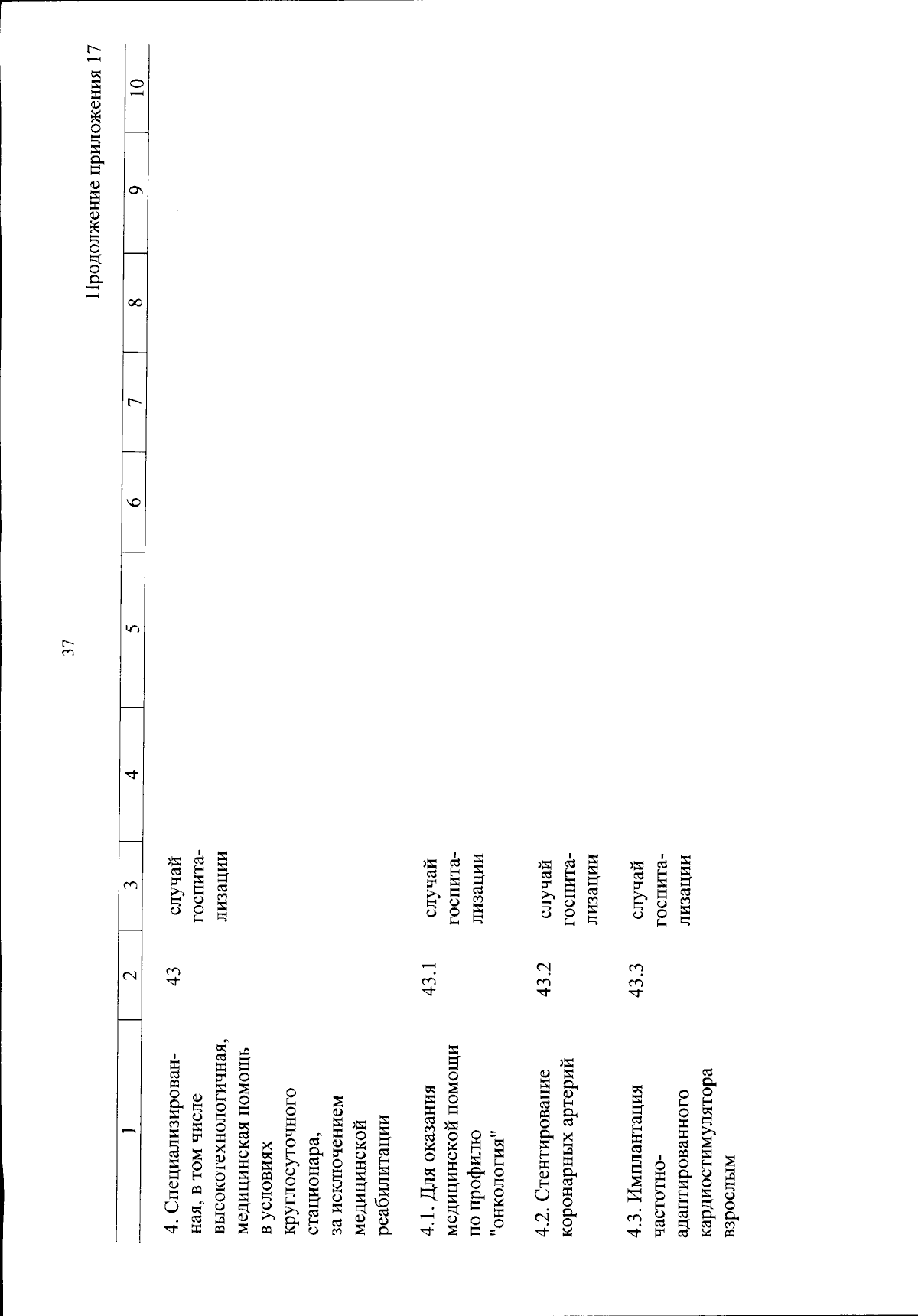 37

Продолжение приложения 17

| 1 | 2 | 3 | 4 | 5 | 6 | 7 | 8 | 9 | 10 |
|---|---|---|---|---|---|---|---|---|---|
| 4. Специализированная, в том числе высокотехнологичная, медицинская помощь в условиях круглосуточного стационара, за исключением медицинской реабилитации | 43 | случай госпитализации | | | | | | | |
| 4.1. Для оказания медицинской помощи по профилю "онкология" | 43.1 | случай госпитализации | | | | | | | |
| 4.2. Стентирование коронарных артерий | 43.2 | случай госпитализации | | | | | | | |
| 4.3. Имплантация частотно-адаптированного кардиостимулятора взрослым | 43.3 | случай госпитализации | | | | | | | |